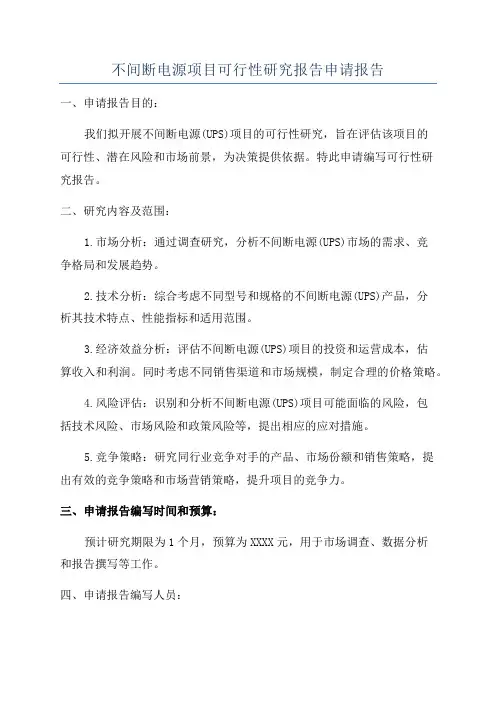 不间断电源项目可行性研究报告申请报告

一、申请报告目的：

我们拟开展不间断电源(UPS)项目的可行性研究，旨在评估该项目的可行性、潜在风险和市场前景，为决策提供依据。特此申请编写可行性研究报告。

二、研究内容及范围：

1.市场分析：通过调查研究，分析不间断电源(UPS)市场的需求、竞争格局和发展趋势。

2.技术分析：综合考虑不同型号和规格的不间断电源(UPS)产品，分析其技术特点、性能指标和适用范围。

3.经济效益分析：评估不间断电源(UPS)项目的投资和运营成本，估算收入和利润。同时考虑不同销售渠道和市场规模，制定合理的价格策略。

4.风险评估：识别和分析不间断电源(UPS)项目可能面临的风险，包括技术风险、市场风险和政策风险等，提出相应的应对措施。

5.竞争策略：研究同行业竞争对手的产品、市场份额和销售策略，提出有效的竞争策略和市场营销策略，提升项目的竞争力。

三、申请报告编写时间和预算：

预计研究期限为1个月，预算为XXXX元，用于市场调查、数据分析和报告撰写等工作。

四、申请报告编写人员：